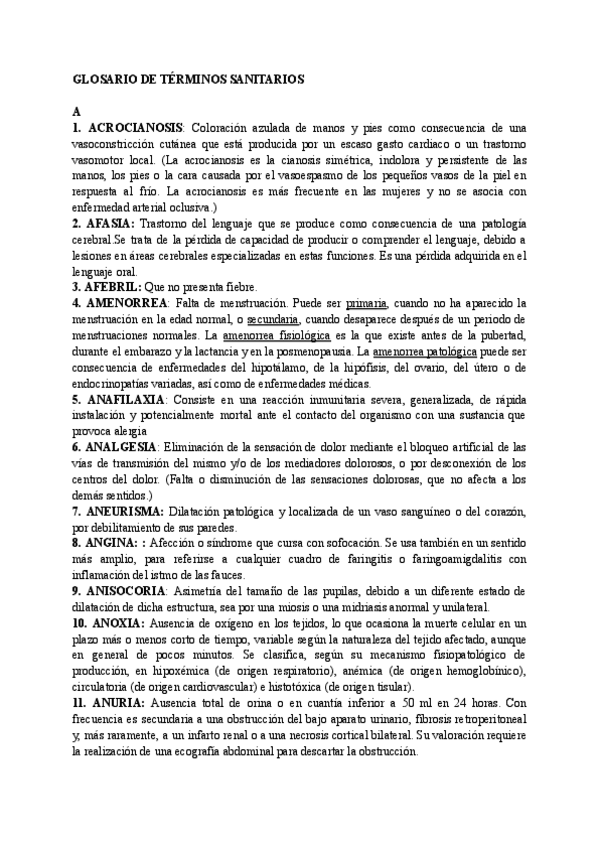 GLOSARIO DE TÉRMINOS SANITARIOS

A

1. ACROCIANOSIS: Coloración azulada de manos y pies como consecuencia de una vasoconstricción cutánea que está producida por un escaso gasto cardiaco o un trastorno vasomotor local. (La acrocianosis es la cianosis simétrica, indolora y persistente de las manos, los pies o la cara causada por el vasoespasmo de los pequeños vasos de la piel en respuesta al frío. La acrocianosis es más frecuente en las mujeres y no se asocia con enfermedad arterial oclusiva.)

2. AFASIA: Trastorno del lenguaje que se produce como consecuencia de una patología cerebral.Se trata de la pérdida de capacidad de producir o comprender el lenguaje, debido a lesiones en áreas cerebrales especializadas en estas funciones. Es una pérdida adquirida en el lenguaje oral.

3. AFEBRIL: Que no presenta fiebre.

4. AMENORREA: Falta de menstruación. Puede ser primaria, cuando no ha aparecido la menstruación en la edad normal, o secundaria, cuando desaparece después de un periodo de menstruaciones normales. La amenorrea fisiológica es la que existe antes de la pubertad, durante el embarazo y la lactancia y en la posmenopausia. La amenorrea patológica puede ser consecuencia de enfermedades del hipotálamo, de la hipófisis, del ovario, del útero o de endocrinopatías variadas, así como de enfermedades médicas.

5. ANAFILAXIA: Consiste en una reacción inmunitaria severa, generalizada, de rápida instalación y potencialmente mortal ante el contacto del organismo con una sustancia que provoca alergia

6. ANALGESIA: Eliminación de la sensación de dolor mediante el bloqueo artificial de las vías de transmisión del mismo y/o de los mediadores dolorosos, o por desconexión de los centros del dolor. (Falta o disminución de las sensaciones dolorosas, que no afecta a los demás sentidos.)

7. ANEURISMA: Dilatación patológica y localizada de un vaso sanguíneo o del corazón, por debilitamiento de sus paredes.

8. ANGINA: : Afección o síndrome que cursa con sofocación. Se usa también en un sentido más amplio, para referirse a cualquier cuadro de faringitis o faringoamigdalitis con inflamación del istmo de las fauces.

9. ANISOCORIA: Asimetría del tamaño de las pupilas, debido a un diferente estado de dilatación de dicha estructura, sea por una miosis o una midriasis anormal y unilateral.

10. ANOXIA: Ausencia de oxígeno en los tejidos, lo que ocasiona la muerte celular en un plazo más o menos corto de tiempo, variable según la naturaleza del tejido afectado, aunque en general de pocos minutos. Se clasifica, según su mecanismo fisiopatológico de producción, en hipoxémica (de origen respiratorio), anémica (de origen hemoglobínico), circulatoria (de origen cardiovascular) e histotóxica (de origen tisular).

11. ANURIA: Ausencia total de orina o en cuantía inferior a 50 ml en 24 horas. Con frecuencia es secundaria a una obstrucción del bajo aparato urinario, fibrosis retroperitoneal y, más raramente, a un infarto renal o a una necrosis cortical bilateral. Su valoración requiere la realización de una ecografía abdominal para descartar la obstrucción.